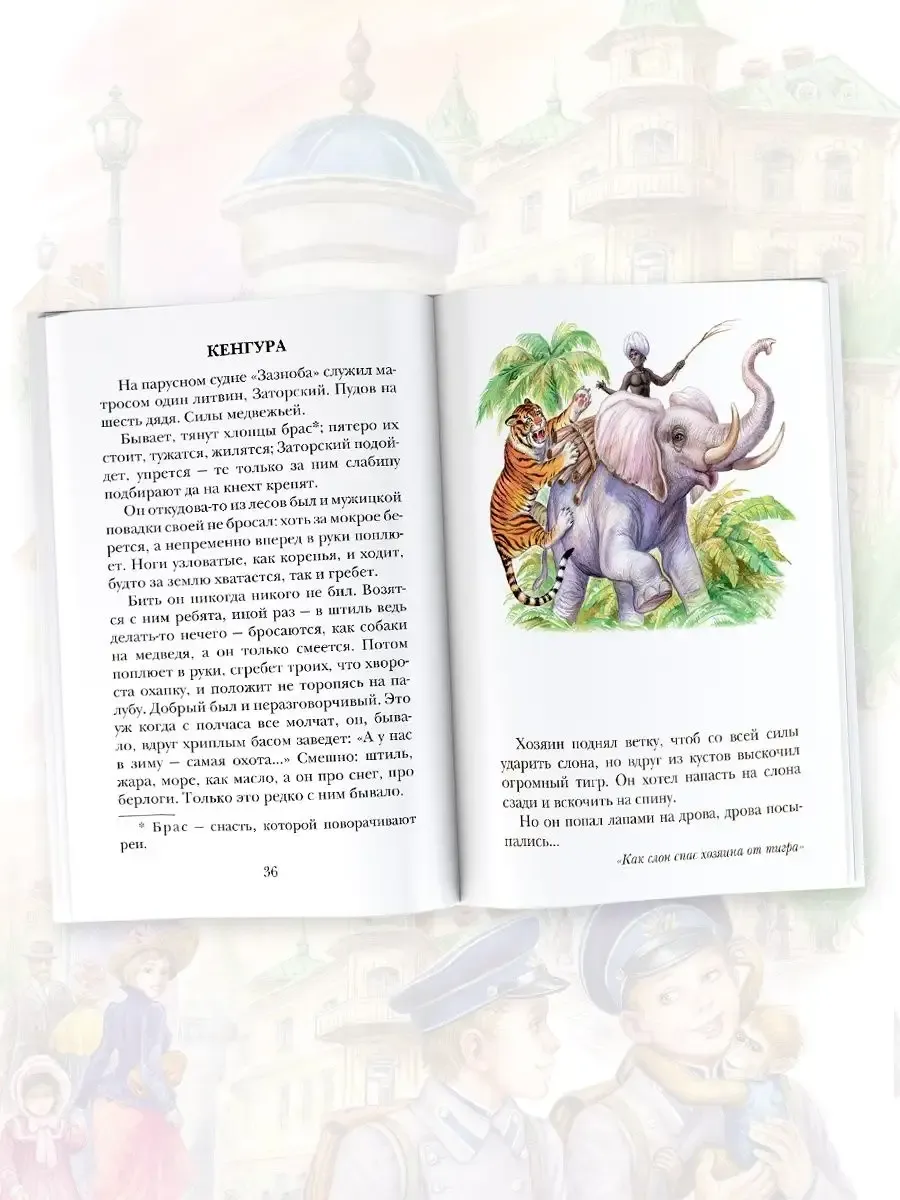 КЕНГУРА

На парусном судне «Зазноба» служил матросом один литвин, Заторский. Пудов на шесть дядя. Силы медвежьей.

Бывает, тянут хлопцы брас*; пятеро их стоит, тужатся, жилятся; Заторский подойдет, упрется – те только за ним слабину подбирают да на кнехт крепят.

Он откудова-то из лесов был и мужицкой повадки своей не бросал: хоть за мокрое берется, а непременно вперед в руки поплюет. Ноги узловатые, как коренья, и ходит, будто за землю хватается, так и гребет.

Бить он никогда никого не бил. Возятся с ним ребята, иной раз – в штиль ведь делать-то нечего – бросаются, как собаки на медведя, а он только смеется. Потом поплюет в руки, сгребет троих, что хвороста охапку, и положит не торопясь на палубу. Добрый был и неразговорчивый. Это уж когда с полчаса все молчат, он, бывало, вдруг хриплым басом заведет: «А у нас в зиму – самая охота...» Смешно: штиль, жара, море, как масло, а он про снег, про берлоги. Только это редко с ним бывало.

* Брас – снасть, которой поворачивают реи.

36

Хозяин поднял ветку, чтоб со всей силы ударить слона, но вдруг из кустов выскочил огромный тигр. Он хотел напасть на слона сзади и вскочить на спину.

Но он попал лапами на дрова, дрова посыпались...

«Как слон спас хозяина от тигра»